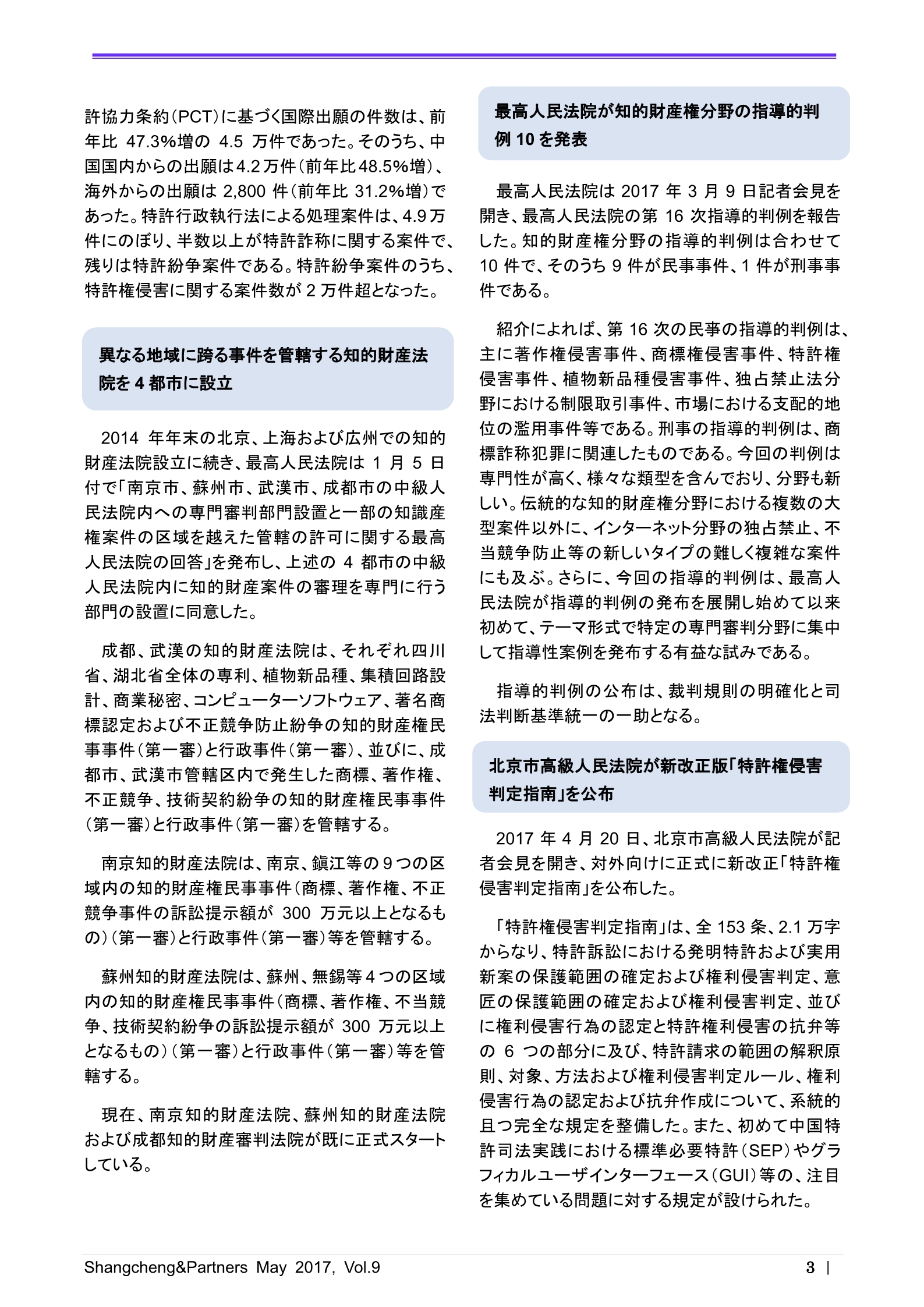 許協力条約（PCT）に基づく国際出願の件数は、前年比 47.3%増の 4.5 万件であった。そのうち、中国国内からの出願は4.2万件（前年比48.5%増）、海外からの出願は 2,800 件（前年比 31.2%増）であった。特許行政執行法による処理案件は、4.9万件にのぼり、半数以上が特許詐称に関する案件で、残りは特許紛争案件である。特許紛争案件のうち、特許権侵害に関する案件数が 2 万件超となった。

異なる地域に跨る事件を管轄する知的財産法院を 4 都市に設立

2014 年年末の北京、上海および広州での知的財産法院設立に続き、最高人民法院は 1 月 5 日付で「南京市、蘇州市、武漢市、成都市の中級人民法院内への専門審判部門設置と一部の知識産権案件の区域を越えた管轄の許可に関する最高人民法院の回答」を発布し、上述の 4 都市の中級人民法院内に知的財産案件の審理を専門に行う部門の設置に同意した。

成都、武漢の知的財産法院は、それぞれ四川省、湖北省全体の専利、植物新品種、集積回路設計、商業秘密、コンピューターソフトウェア、著名商標認定および不正競争防止紛争の知的財産権民事事件（第一審）と行政事件（第一審）、並びに、成都市、武漢市管轄区内で発生した商標、著作権、不正競争、技術契約紛争の知的財産権民事事件（第一審）と行政事件（第一審）を管轄する。

南京知的財産法院は、南京、鎮江等の９つの区域内の知的財産権民事事件（商標、著作権、不正競争事件の訴訟提示額が 300 万元以上となるもの）（第一審）と行政事件（第一審）等を管轄する。

蘇州知的財産法院は、蘇州、無錫等４つの区域内の知的財産権民事事件（商標、著作権、不当競争、技術契約紛争の訴訟提示額が 300 万元以上となるもの）（第一審）と行政事件（第一審）等を管轄する。

現在、南京知的財産法院、蘇州知的財産法院および成都知的財産審判法院が既に正式スタートしている。

最高人民法院が知的財産権分野の指導的判例 10 を発表

最高人民法院は 2017 年 3 月 9 日記者会見を開き、最高人民法院の第 16 次指導的判例を報告した。知的財産権分野の指導的判例は合わせて 10 件で、そのうち 9 件が民事事件、1 件が刑事事件である。

紹介によれば、第 16 次の民事の指導的判例は、主に著作権侵害事件、商標権侵害事件、特許権侵害事件、植物新品種侵害事件、独占禁止法分野における制限取引事件、市場における支配的地位の濫用事件等である。刑事の指導的判例は、商標詐称犯罪に関連したものである。今回の判例は専門性が高く、様々な類型を含んでおり、分野も新しい。伝統的な知的財産権分野における複数の大型案件以外に、インターネット分野の独占禁止、不当競争防止等の新しいタイプの難しく複雑な案件にも及ぶ。さらに、今回の指導的判例は、最高人民法院が指導的判例の発布を展開し始めて以来初めて、テーマ形式で特定の専門審判分野に集中して指導性案例を発布する有益な試みである。

指導的判例の公布は、裁判規則の明確化と司法判断基準統一の一助となる。

北京市高級人民法院が新改正版「特許権侵害判定指南」を公布

2017 年 4 月 20 日、北京市高級人民法院が記者会見を開き、対外向けに正式に新改正「特許権侵害判定指南」を公布した。

「特許権侵害判定指南」は、全 153 条、2.1 万字からなり、特許訴訟における発明特許および実用新案の保護範囲の確定および権利侵害判定、意匠の保護範囲の確定および権利侵害判定、並びに権利侵害行為の認定と特許権利侵害の抗弁等の 6 つの部分に及び、特許請求の範囲の解釈原則、対象、方法および権利侵害判定ルール、権利侵害行為の認定および抗弁作成について、系統的且つ完全な規定を整備した。また、初めて中国特許司法実践における標準必要特許（SEP）やグラフィカルユーザインターフェース（GUI）等の、注目を集めている問題に対する規定が設けられた。

Shangcheng&Partners May 2017, Vol.9 3 |